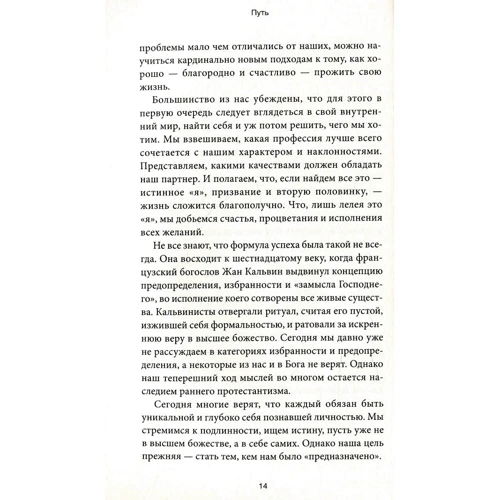 Путь

проблемы мало чем отличались от наших, можно научиться кардинально новым подходам к тому, как хорошо — благородно и счастливо — прожить свою жизнь.

Большинство из нас убеждены, что для этого в первую очередь следует вглядеться в свой внутренний мир, найти себя и уж потом решить, чего мы хотим. Мы взвешиваем, какая профессия лучше всего сочетается с нашим характером и наклонностями. Представляем, какими качествами должен обладать наш партнер. И полагаем, что, если найдем все это — истинное «я», призвание и вторую половинку, — жизнь сложится благополучно. Что, лишь лелея это «я», мы добьемся счастья, процветания и исполнения всех желаний.

Не все знают, что формула успеха была такой не всегда. Она восходит к шестнадцатому веку, когда французский богослов Жан Кальвин выдвинул концепцию предопределения, избранности и «замысла Господнего», во исполнение коего сотворены все живые существа. Кальвинисты отвергали ритуал, считая его пустой, изжившей себя формальностью, и ратовали за искреннюю веру в высшее божество. Сегодня мы давно уже не рассуждаем в категориях избранности и предопределения, а некоторые из нас и в Бога не верят. Однако наш теперешний ход мыслей во многом остается наследием раннего протестантизма.

Сегодня многие верят, что каждый обязан быть уникальной и глубоко себя познавшей личностью. Мы стремимся к подлинности, ищем истину, пусть уже не в высшем божестве, а в себе самих. Однако наша цель прежняя — стать тем, кем нам было «предназначено».

14